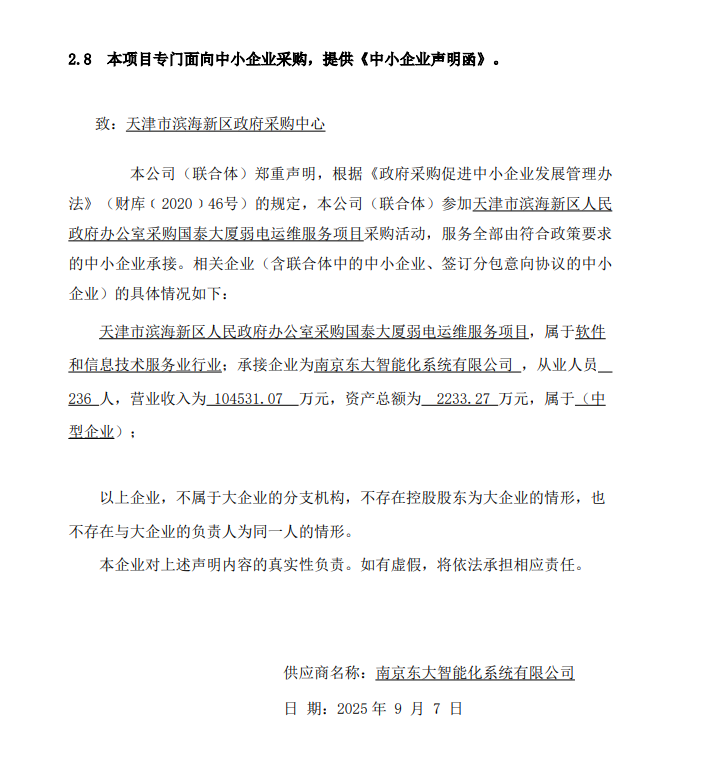 2.8 本项目专门面向中小企业采购，提供《中小企业声明函》。

致：天津市滨海新区政府采购中心

本公司（联合体）郑重声明，根据《政府采购促进中小企业发展管理办法》（财库（2020）46号）的规定，本公司（联合体）参加天津市滨海新区人民政府办公室采购国泰大厦弱电运维服务项目采购活动，服务全部由符合政策要求的中小企业承接。相关企业（含联合体中的中小企业、签订分包意向协议的中小企业）的具体情况如下：

天津市滨海新区人民政府办公室采购国泰大厦弱电运维服务项目，属于软件和信息技术服务业行业；承接企业为南京东大智能化系统有限公司，从业人员 236 人，营业收入为 104531.07 万元，资产总额为 2233.27 万元，属于（中型企业）；

以上企业，不属于大企业的分支机构，不存在控股股东为大企业的情形，也不存在与大企业的负责人为同一人的情形。

本企业对上述声明内容的真实性负责。如有虚假，将依法承担相应责任。

供应商名称：南京东大智能化系统有限公司

日 期：2025 年 9 月 7 日